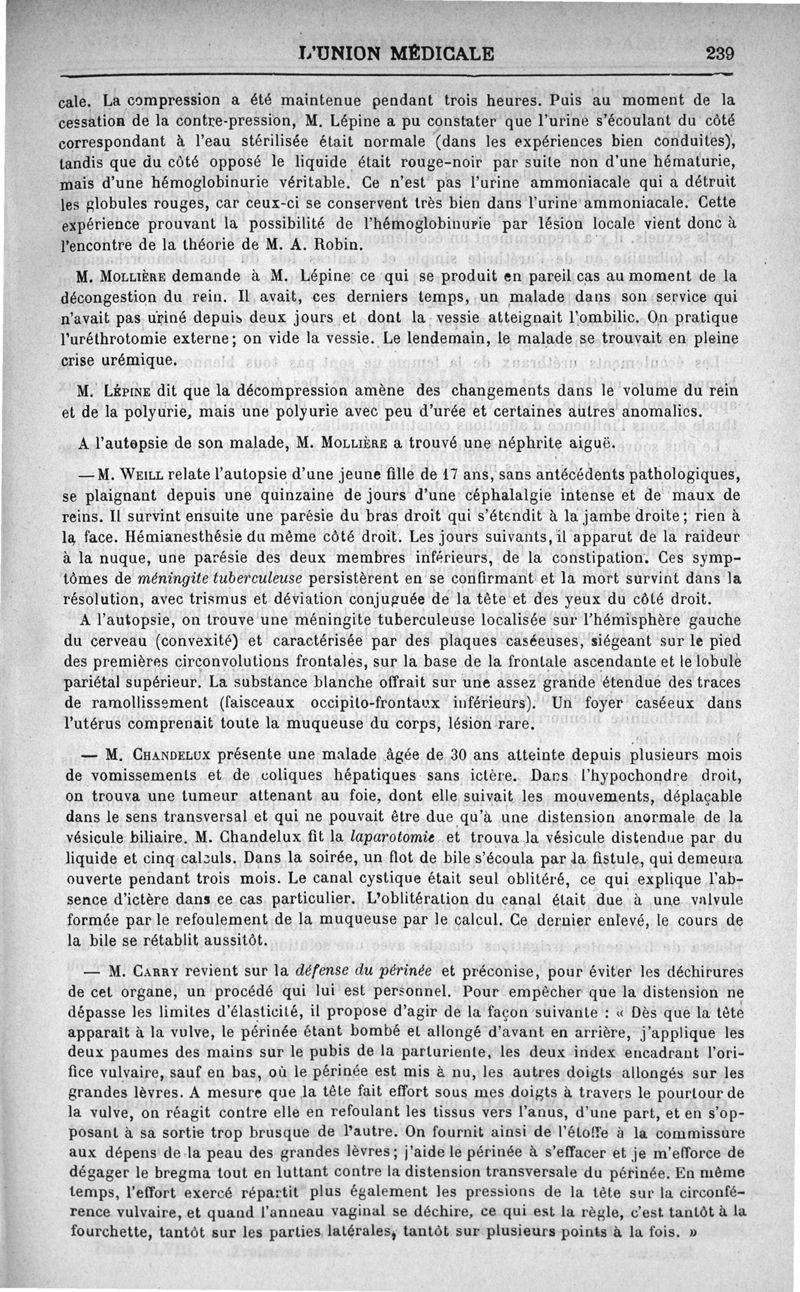 L'UNION MÉDICALE 239

cale. La compression a été maintenue pendant trois heures. Puis au moment de la cessation de la contre-pression, M. Lépine a pu constater que l'urine s'écoulant du côté correspondant à l'eau stérilisée était normale (dans les expériences bien conduites), tandis que du côté opposé le liquide était rouge-noir par suite non d'une hématurie, mais d'une hémoglobinurie véritable. Ce n'est pas l'urine ammoniacale qui a détruit les globules rouges, car ceux-ci se conservent très bien dans l'urine ammoniacale. Cette expérience prouvant la possibilité de l'hémoglobinurie par lésion locale vient donc à l'encontre de la théorie de M. A. Robin.

M. Mollière demande à M. Lépine ce qui se produit en pareil cas au moment de la décongestion du rein. Il avait, ces derniers temps, un malade dans son service qui n'avait pas uriné depuis deux jours et dont la vessie atteignait l'ombilic. On pratique l'uréthrotomie externe; on vide la vessie. Le lendemain, le malade se trouvait en pleine crise urémique.

M. Lépine dit que la décompression amène des changements dans le volume du rein et de la polyurie, mais une polyurie avec peu d'urée et certaines autres anomalies.

A l'autopsie de son malade, M. Mollière a trouvé une néphrite aiguë.

— M. Weill relate l'autopsie d'une jeune fille de 17 ans, sans antécédents pathologiques, se plaignant depuis une quinzaine de jours d'une céphalalgie intense et de maux de reins. Il survint ensuite une parésie du bras droit qui s'étendit à la jambe droite; rien à la face. Hémianesthésie du même côté droit. Les jours suivants, il apparut de la raideur à la nuque, une parésie des deux membres inférieurs, de la constipation. Ces symptômes de méningite tuberculeuse persistèrent en se confirmant et la mort survint dans la résolution, avec trismus et déviation conjuguée de la tête et des yeux du côté droit.

A l'autopsie, on trouve une méningite tuberculeuse localisée sur l'hémisphère gauche du cerveau (convexité) et caractérisée par des plaques caséeuses, siégeant sur le pied des premières circonvolutions frontales, sur la base de la frontale ascendante et le lobule pariétal supérieur. La substance blanche offrait sur une assez grande étendue des traces de ramollissement (faisceaux occipito-frontaux inférieurs). Un foyer caséeux dans l'utérus comprenait toute la muqueuse du corps, lésion rare.

— M. Chandelux présente une malade âgée de 30 ans atteinte depuis plusieurs mois de vomissements et de coliques hépatiques sans ictère. Dans l'hypochondre droit, on trouva une tumeur attenant au foie, dont elle suivait les mouvements, déplaçable dans le sens transversal et qui ne pouvait être due qu'à une distension anormale de la vésicule biliaire. M. Chandelux fit la laparotomie et trouva la vésicule distendue par du liquide et cinq calculs. Dans la soirée, un flot de bile s'écoula par la fistule, qui demeura ouverte pendant trois mois. Le canal cystique était seul oblitéré, ce qui explique l'absence d'ictère dans ce cas particulier. L'oblitération du canal était due à une valvule formée par le refoulement de la muqueuse par le calcul. Ce dernier enlevé, le cours de la bile se rétablit aussitôt.

— M. Carry revient sur la défense du périnée et préconise, pour éviter les déchirures de cet organe, un procédé qui lui est personnel. Pour empêcher que la distension ne dépasse les limites d'élasticité, il propose d'agir de la façon suivante : « Dès que la tête apparaît à la vulve, le périnée étant bombé et allongé d'avant en arrière, j'applique les deux paumes des mains sur le pubis de la parturiente, les deux index encadrant l'orifice vulvaire, sauf en bas, où le périnée est mis à nu, les autres doigts allongés sur les grandes lèvres. A mesure que la tête fait effort sous mes doigts à travers le pourtour de la vulve, on réagit contre elle en refoulant les tissus vers l'anus, d'une part, et en s'opposant à sa sortie trop brusque de l'autre. On fournit ainsi de l'étoffe à la commissure aux dépens de la peau des grandes lèvres; j'aide le périnée à s'effacer et je m'efforce de dégager le bregma tout en luttant contre la distension transversale du périnée. En même temps, l'effort exercé répartit plus également les pressions de la tête sur la circonférence vulvaire, et quand l'anneau vaginal se déchire, ce qui est la règle, c'est tantôt à la fourchette, tantôt sur les parties latérales, tantôt sur plusieurs points à la fois. »